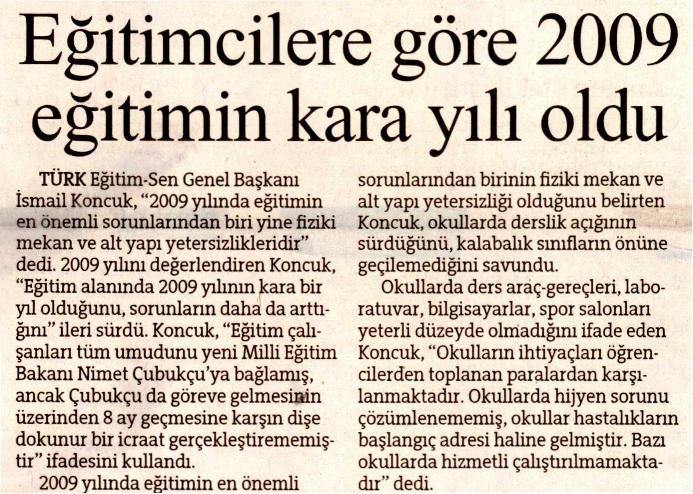 Eğitimcilere göre 2009 eğitimin kara yılı oldu

TÜRK Eğitim-Sen Genel Başkanı İsmail Koncuk, "2009 yılında eğitimin en önemli sorunlarından biri yine fiziki mekan ve alt yapı yetersizlikleridir" dedi. 2009 yılını değerlendiren Koncuk, "Eğitim alanında 2009 yılının kara bir yıl olduğunu, sorunların daha da arttığını" ileri sürdü. Koncuk, "Eğitim çalışanları tüm umudunu yeni Milli Eğitim Bakanı Nimet Çubukçu'ya bağlamış, ancak Çubukçu da göreve gelmesinin üzerinden 8 ay geçmesine karşın dişe dokunur bir icraat gerçekleştirememiştir" ifadesini kullandı.

2009 yılında eğitimin en önemli sorunlarından birinin fiziki mekan ve alt yapı yetersizliği olduğunu belirten Koncuk, okullarda derslik açığının sürdüğünü, kalabalık sınıfların önüne geçilemediğini savundu.

Okullarda ders araç-gereçleri, laboratuvar, bilgisayarlar, spor salonları yeterli düzeyde olmadığını ifade eden Koncuk, "Okulların ihtiyaçları öğrencilerden toplanan paralardan karşılanmaktadır. Okullarda hijyen sorunu çözümlenememiş, okullar hastalıkların başlangıç adresi haline gelmiştir. Bazı okullarda hizmetli çalıştırılmamaktadır" dedi.